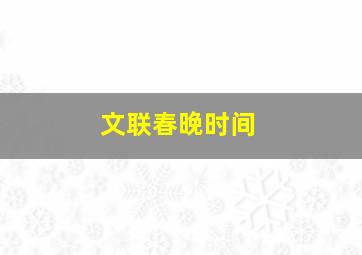 文联春晚时间